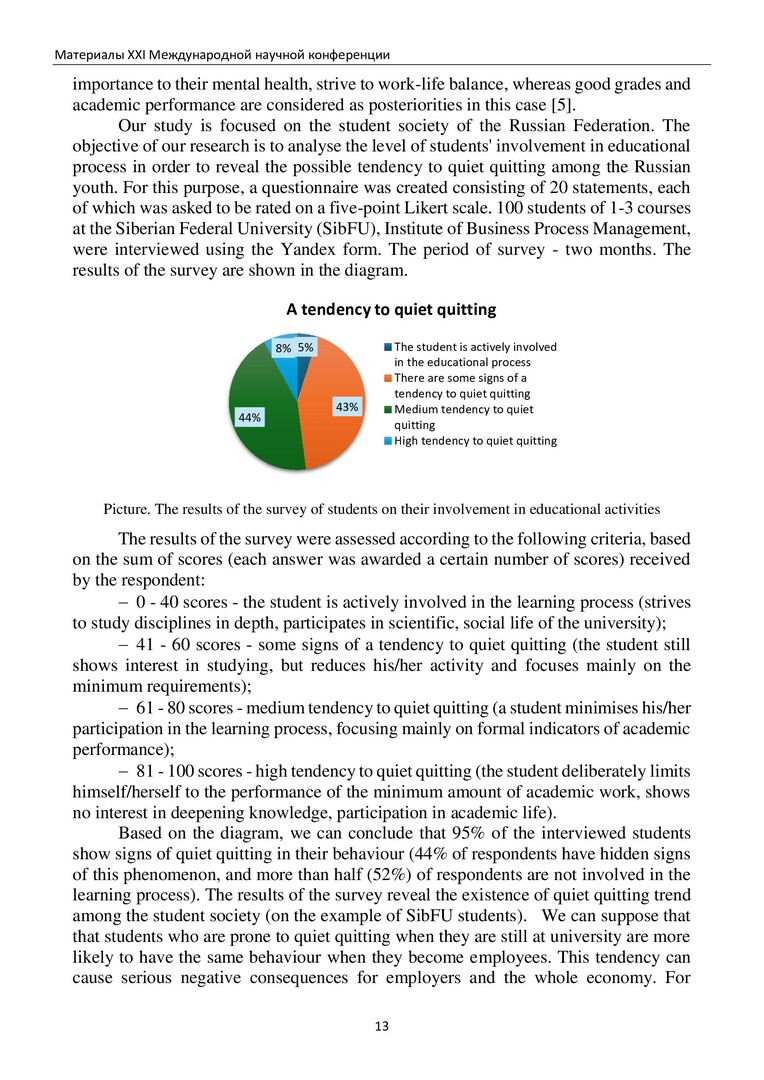 Материалы XXI Международной научной конференции

importance to their mental health, strive to work-life balance, whereas good grades and academic performance are considered as posteriorities in this case [5].

Our study is focused on the student society of the Russian Federation. The objective of our research is to analyse the level of students' involvement in educational process in order to reveal the possible tendency to quiet quitting among the Russian youth. For this purpose, a questionnaire was created consisting of 20 statements, each of which was asked to be rated on a five-point Likert scale. 100 students of 1-3 courses at the Siberian Federal University (SibFU), Institute of Business Process Management, were interviewed using the Yandex form. The period of survey - two months. The results of the survey are shown in the diagram.

A tendency to quiet quitting

8% 5%

43%

44%

The student is actively involved in the educational process
There are some signs of a tendency to quiet quitting
Medium tendency to quiet quitting
High tendency to quiet quitting

Picture. The results of the survey of students on their involvement in educational activities

The results of the survey were assessed according to the following criteria, based on the sum of scores (each answer was awarded a certain number of scores) received by the respondent:

– 0 - 40 scores - the student is actively involved in the learning process (strives to study disciplines in depth, participates in scientific, social life of the university);

– 41 - 60 scores - some signs of a tendency to quiet quitting (the student still shows interest in studying, but reduces his/her activity and focuses mainly on the minimum requirements);

– 61 - 80 scores - medium tendency to quiet quitting (a student minimises his/her participation in the learning process, focusing mainly on formal indicators of academic performance);

– 81 - 100 scores - high tendency to quiet quitting (the student deliberately limits himself/herself to the performance of the minimum amount of academic work, shows no interest in deepening knowledge, participation in academic life).

Based on the diagram, we can conclude that 95% of the interviewed students show signs of quiet quitting in their behaviour (44% of respondents have hidden signs of this phenomenon, and more than half (52%) of respondents are not involved in the learning process). The results of the survey reveal the existence of quiet quitting trend among the student society (on the example of SibFU students). We can suppose that that students who are prone to quiet quitting when they are still at university are more likely to have the same behaviour when they become employees. This tendency can cause serious negative consequences for employers and the whole economy. For

13